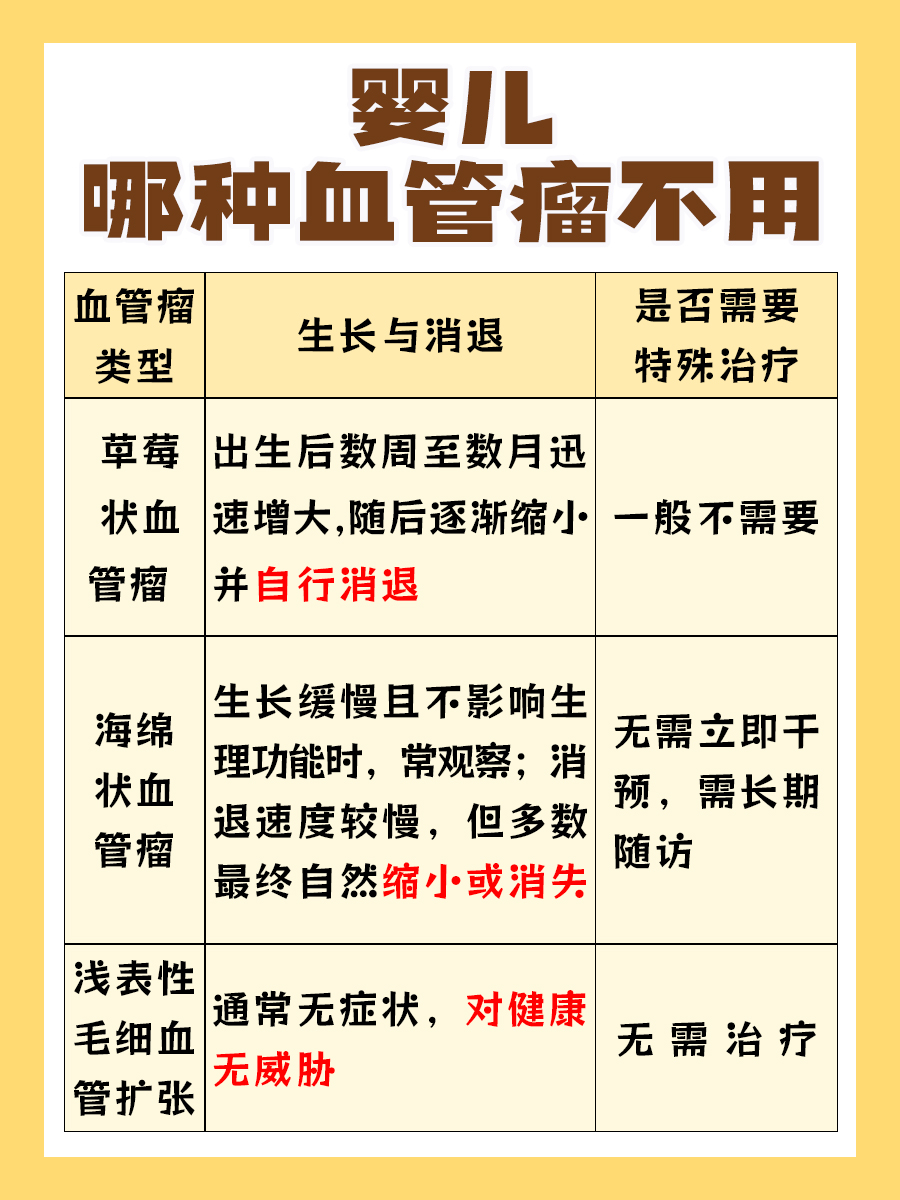 婴儿
哪种血管瘤不用

| 血管瘤类型 | 生长与消退 | 是否需要特殊治疗 |
|---|---|---|
| 草莓状血管瘤 | 出生后数周至数月迅速增大,随后逐渐缩小并自行消退 | 一般不需要 |
| 海绵状血管瘤 | 生长缓慢且不影响生理功能时，常观察；消退速度较慢，但多数最终自然缩小或消失 | 无需立即干预，需长期随访 |
| 浅表性毛细血管扩张 | 通常无症状，对健康无威胁 | 无需治疗 |